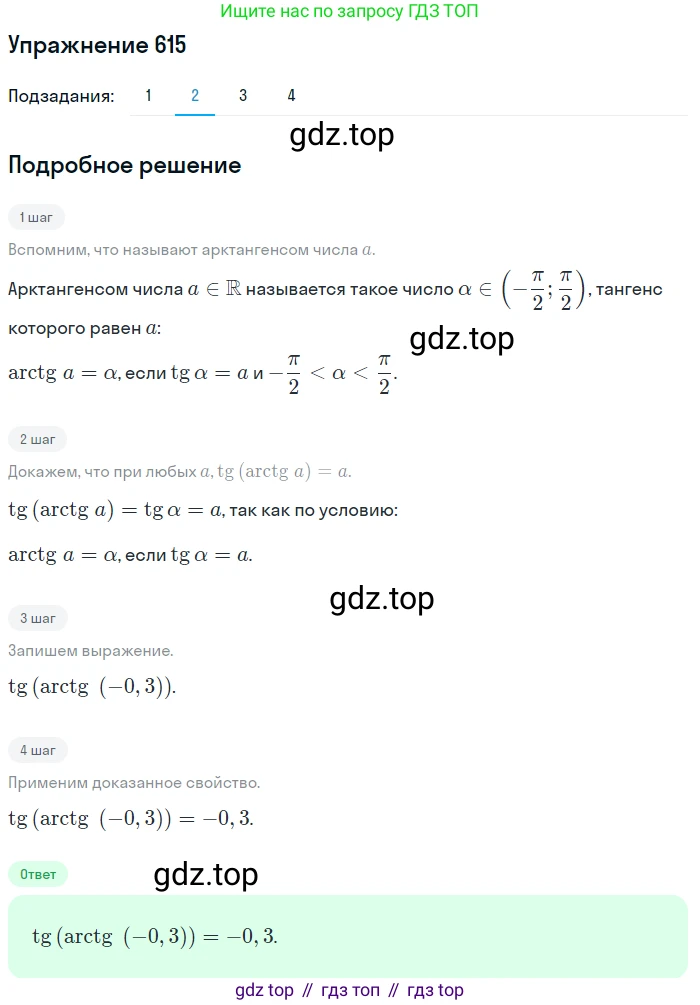 Ищите нас по запросу ГДЗ ТОП

Упражнение 615

Подзадания: 1 2 3 4

gdz.top

Подробное решение

1 шаг

Вспомним, что называют арктангенсом числа $a$.

Арктангенсом числа $a \in \mathbb{R}$ называется такое число $\alpha \in \left(-\frac{\pi}{2}; \frac{\pi}{2}\right)$, тангенс которого равен $a$:

gdz.top

$\operatorname{arctg} a = \alpha$, если $\operatorname{tg} \alpha = a$ и $-\frac{\pi}{2} < \alpha < \frac{\pi}{2}$.

2 шаг

Докажем, что при любых $a$, $\operatorname{tg}(\operatorname{arctg} a) = a$.

$\operatorname{tg}(\operatorname{arctg} a) = \operatorname{tg} \alpha = a$, так как по условию:

$\operatorname{arctg} a = \alpha$, если $\operatorname{tg} \alpha = a$.

gdz.top

3 шаг

Запишем выражение.

$\operatorname{tg}(\operatorname{arctg}(-0,3))$.

4 шаг

Применим доказанное свойство.

$\operatorname{tg}(\operatorname{arctg}(-0,3)) = -0,3$.

Ответ

gdz.top

$\operatorname{tg}(\operatorname{arctg}(-0,3)) = -0,3$.

gdz top // гдз топ // гдз top